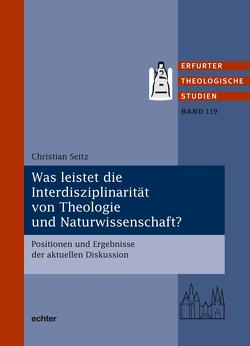 ERFURTER
THEOLOGISCHE
STUDIEN
BAND 119

Christian Seitz

Was leistet die Interdisziplinarität von Theologie und Naturwissenschaft?

Positionen und Ergebnisse der aktuellen Diskussion

echter